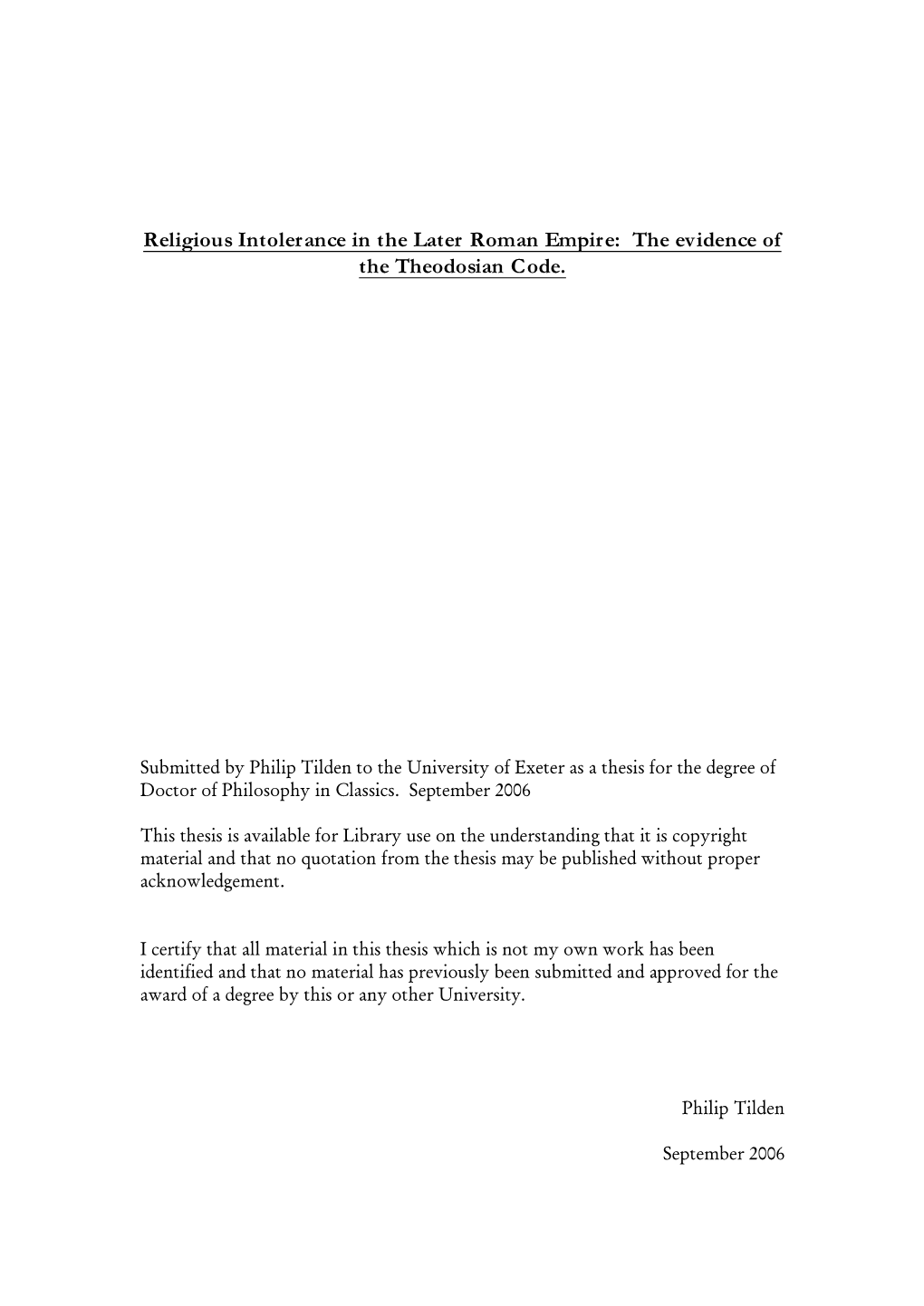 Religious Intolerance in the Later Roman Empire: The evidence of the Theodosian Code.

Submitted by Philip Tilden to the University of Exeter as a thesis for the degree of Doctor of Philosophy in Classics. September 2006

This thesis is available for Library use on the understanding that it is copyright material and that no quotation from the thesis may be published without proper acknowledgement.

I certify that all material in this thesis which is not my own work has been identified and that no material has previously been submitted and approved for the award of a degree by this or any other University.

Philip Tilden

September 2006